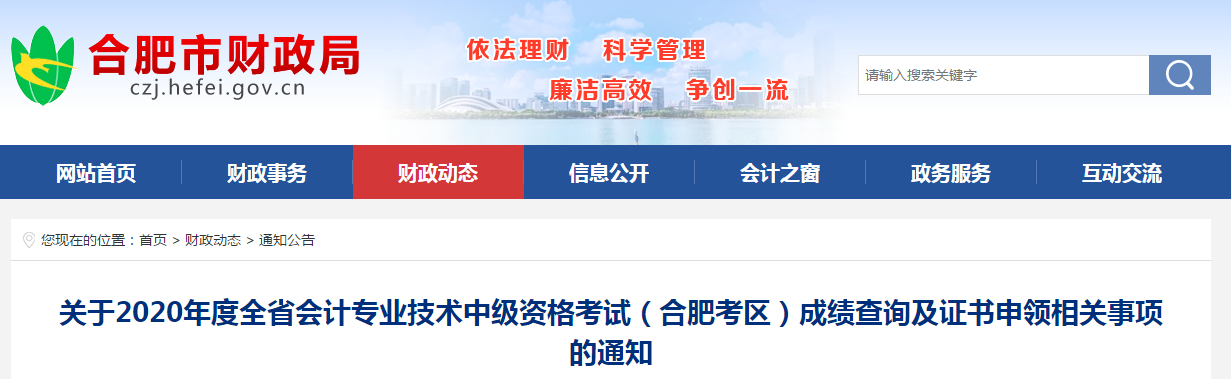 合肥市财政局
czj.hefei.gov.cn

依法理财 科学管理
廉洁高效 争创一流

请输入搜索关键字

网站首页 财政事务 财政动态 信息公开 会计之窗 政务服务 互动交流

您现在的位置：首页 > 财政动态 > 通知公告

关于2020年度全省会计专业技术中级资格考试（合肥考区）成绩查询及证书申领相关事项的通知